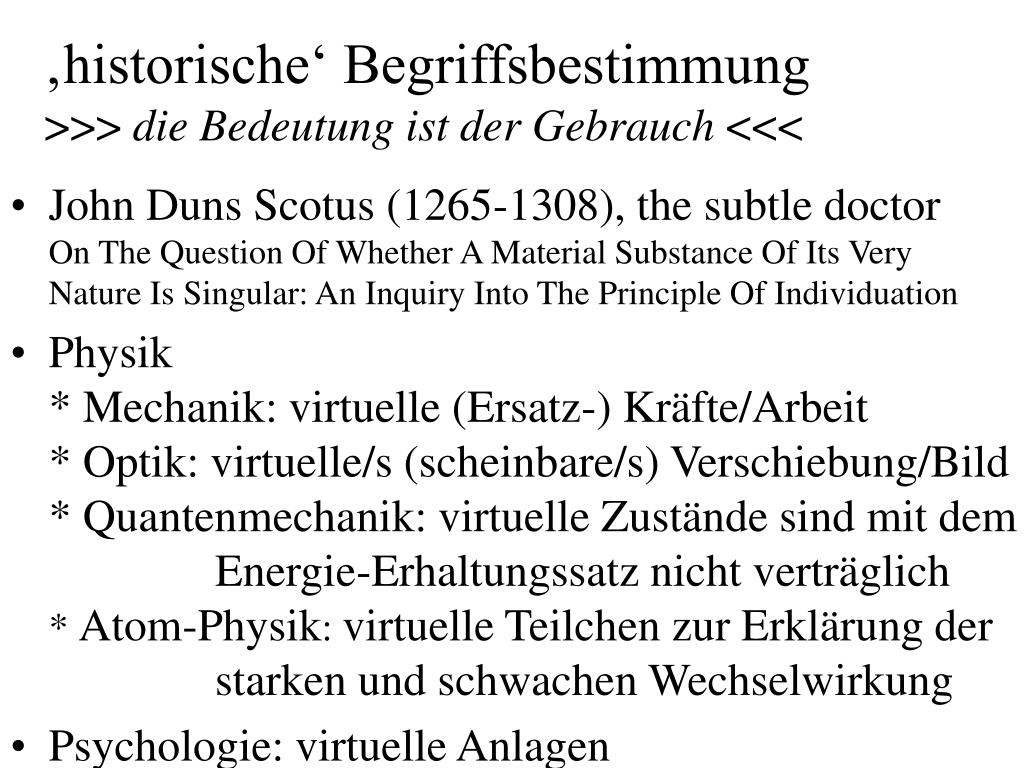 ‚historische‘ Begriffsbestimmung
>>> die Bedeutung ist der Gebrauch <<<

• John Duns Scotus (1265-1308), the subtle doctor
On The Question Of Whether A Material Substance Of Its Very Nature Is Singular: An Inquiry Into The Principle Of Individuation

• Physik
* Mechanik: virtuelle (Ersatz-) Kräfte/Arbeit
* Optik: virtuelle/s (scheinbare/s) Verschiebung/Bild
* Quantenmechanik: virtuelle Zustände sind mit dem Energie-Erhaltungssatz nicht verträglich
* Atom-Physik: virtuelle Teilchen zur Erklärung der starken und schwachen Wechselwirkung

• Psychologie: virtuelle Anlagen